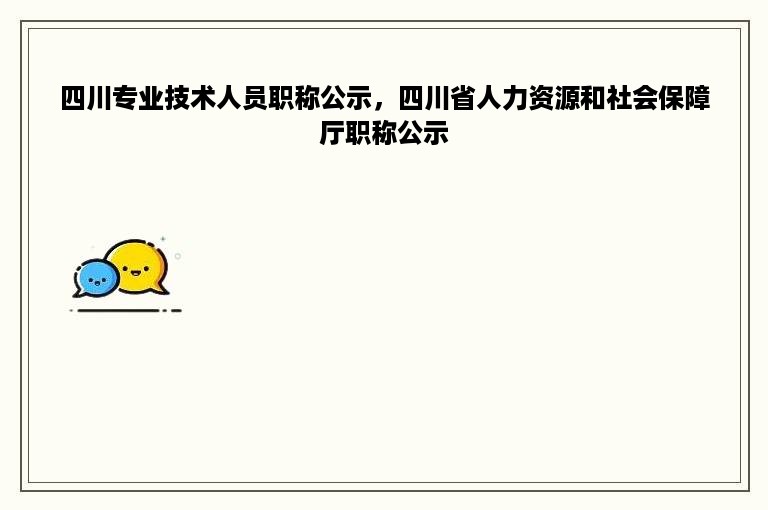 四川专业技术人员职称公示，四川省人力资源和社会保障厅职称公示